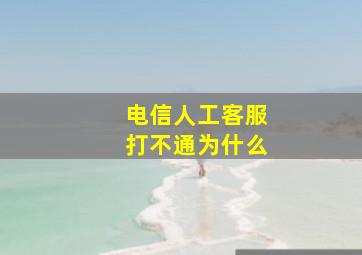 电信人工客服
打不通为什么